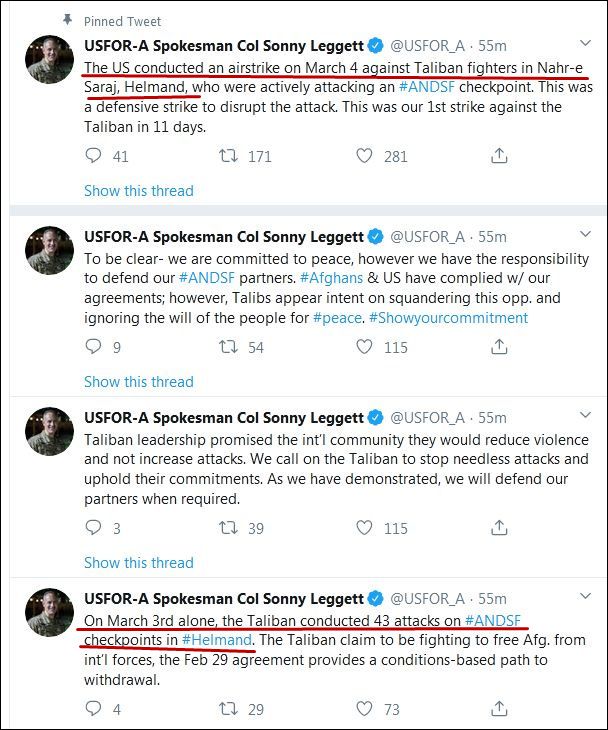 Pinned Tweet

USFOR-A Spokesman Col Sonny Leggett @USFOR_A · 55m
The US conducted an airstrike on March 4 against Taliban fighters in Nahr-e Saraj, Helmand, who were actively attacking an #ANDSF checkpoint. This was a defensive strike to disrupt the attack. This was our 1st strike against the Taliban in 11 days.

41 171 281

Show this thread

USFOR-A Spokesman Col Sonny Leggett @USFOR_A · 55m
To be clear- we are committed to peace, however we have the responsibility to defend our #ANDSF partners. #Afghans & US have complied w/ our agreements; however, Talibs appear intent on squandering this opp. and ignoring the will of the people for #peace. #Showyourcommitment

9 54 115

Show this thread

USFOR-A Spokesman Col Sonny Leggett @USFOR_A · 55m
Taliban leadership promised the int'l community they would reduce violence and not increase attacks. We call on the Taliban to stop needless attacks and uphold their commitments. As we have demonstrated, we will defend our partners when required.

3 39 115

Show this thread

USFOR-A Spokesman Col Sonny Leggett @USFOR_A · 55m
On March 3rd alone, the Taliban conducted 43 attacks on #ANDSF checkpoints in #Helmand. The Taliban claim to be fighting to free Afg. from int'l forces, the Feb 29 agreement provides a conditions-based path to withdrawal.

4 29 73